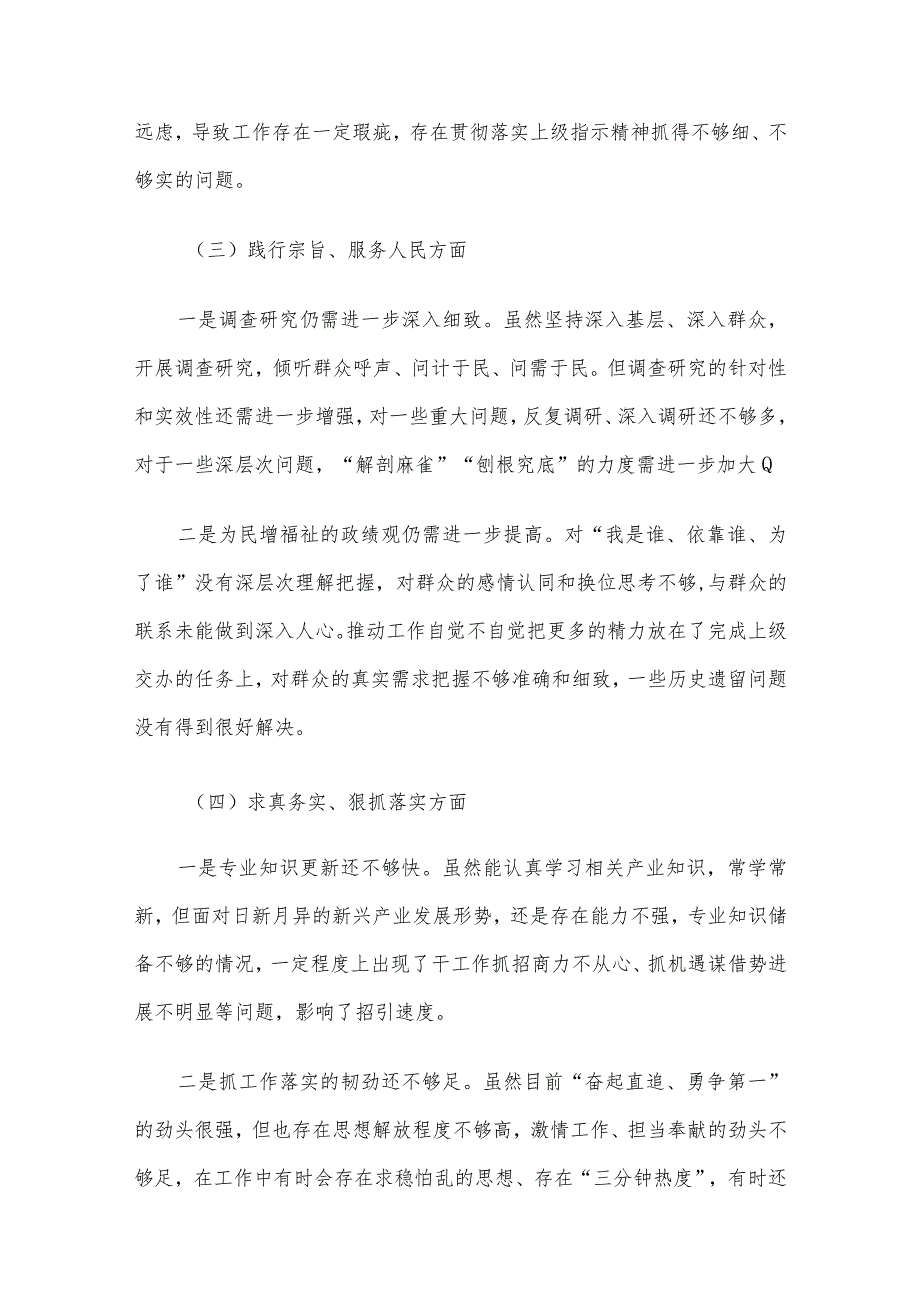 远虑，导致工作存在一定瑕疵，存在贯彻落实上级指示精神抓得不够细、不够实的问题。

（三）践行宗旨、服务人民方面

一是调查研究仍需进一步深入细致。虽然坚持深入基层、深入群众，开展调查研究，倾听群众呼声、问计于民、问需于民。但调查研究的针对性和实效性还需进一步增强，对一些重大问题，反复调研、深入调研还不够多，对于一些深层次问题，“解剖麻雀”“刨根究底”的力度需进一步加大Q

二是为民增福祉的政绩观仍需进一步提高。对“我是谁、依靠谁、为了谁”没有深层次理解把握，对群众的感情认同和换位思考不够，与群众的联系未能做到深入人心。推动工作自觉不自觉把更多的精力放在了完成上级交办的任务上，对群众的真实需求把握不够准确和细致，一些历史遗留问题没有得到很好解决。

（四）求真务实、狠抓落实方面

一是专业知识更新还不够快。虽然能认真学习相关产业知识，常学常新，但面对日新月异的新兴产业发展形势，还是存在能力不强，专业知识储备不够的情况，一定程度上出现了干工作抓招商力不从心、抓机遇谋借势进展不明显等问题，影响了招引速度。

二是抓工作落实的韧劲还不够足。虽然目前“奋起直追、勇争第一”的劲头很强，但也存在思想解放程度不够高，激情工作、担当奉献的劲头不够足，在工作中有时会存在求稳怕乱的思想、存在“三分钟热度”，有时还